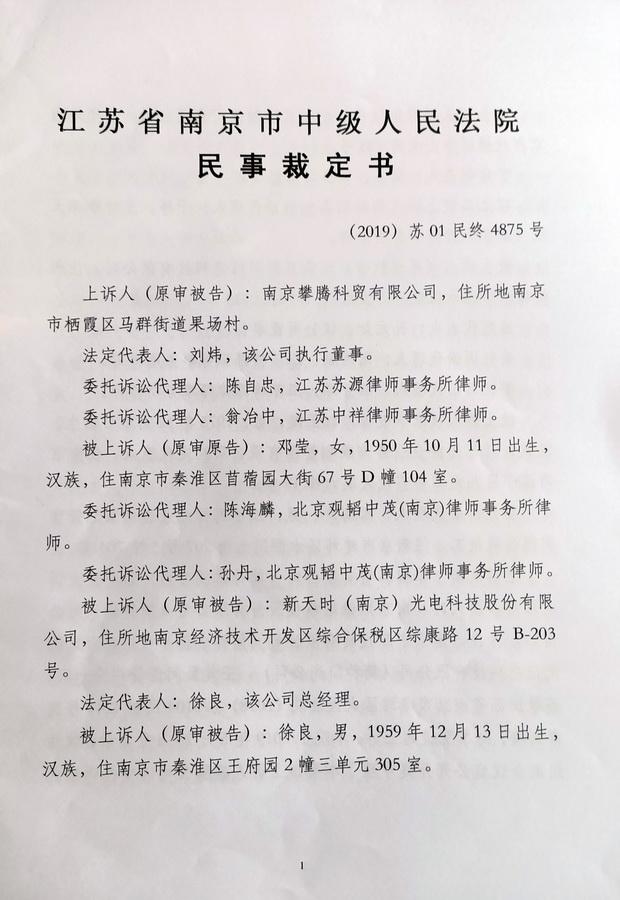 江苏省南京市中级人民法院
民事裁定书

(2019) 苏01民终4875号

上诉人(原审被告):南京攀腾科贸有限公司,住所地南京市栖霞区马群街道果场村。

法定代表人:刘炜,该公司执行董事。

委托诉讼代理人:陈自忠,江苏苏源律师事务所律师。

委托诉讼代理人:翁冶中,江苏中祥律师事务所律师。

被上诉人(原审原告):邓莹,女,1950年10月11日出生,汉族,住南京市秦淮区苜蓿园大街67号D幢104室。

委托诉讼代理人:陈海麟,北京观韬中茂(南京)律师事务所律师。

委托诉讼代理人:孙丹,北京观韬中茂(南京)律师事务所律师。

被上诉人(原审被告):新天时(南京)光电科技股份有限公司,住所地南京经济技术开发区综合保税区综康路12号B-203号。

法定代表人:徐良,该公司总经理。

被上诉人(原审被告):徐良,男,1959年12月13日出生,汉族,住南京市秦淮区王府园2幢三单元305室。

1